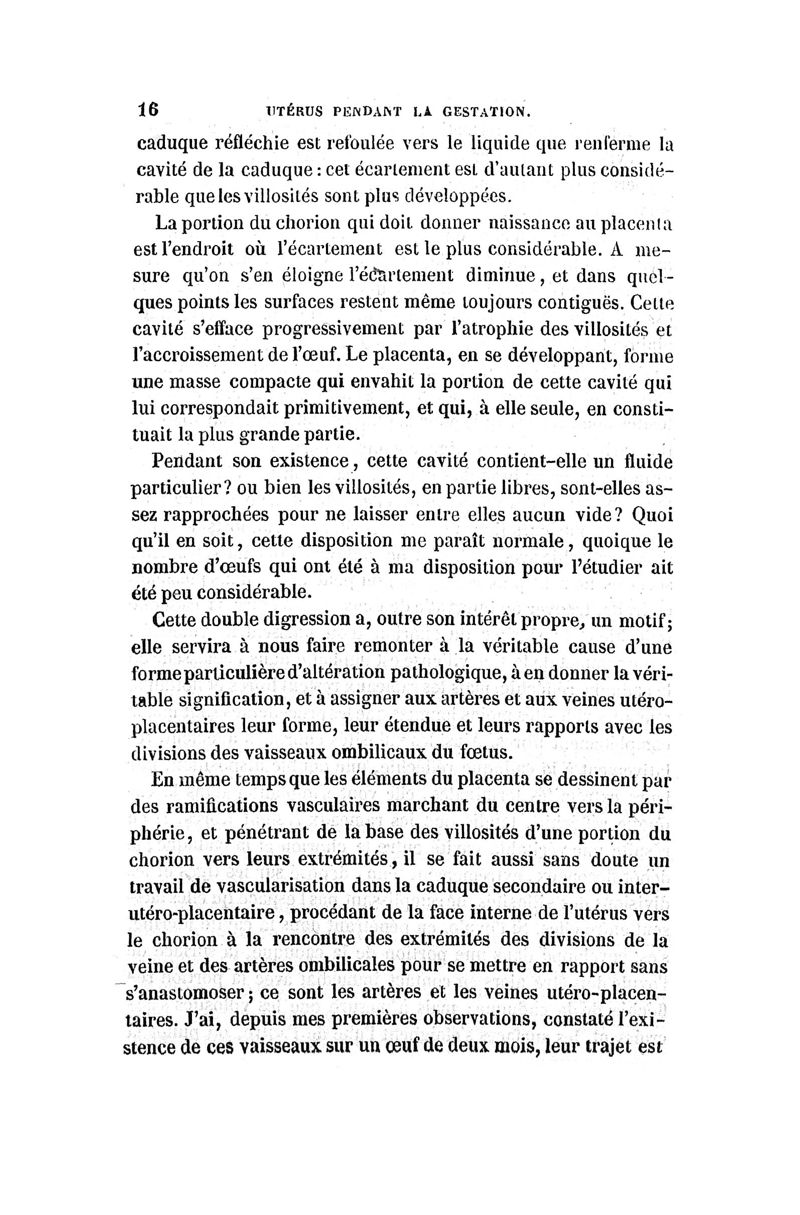 16 UTÉRUS PENDANT LA GESTATION.

caduque réfléchie est refoulée vers le liquide que renferme la cavité de la caduque : cet écartement est d'autant plus considérable que les villosités sont plus développées.

La portion du chorion qui doit donner naissance au placenta est l'endroit où l'écartement est le plus considérable. A mesure qu'on s'en éloigne l'écartement diminue, et dans quelques points les surfaces restent même toujours contiguës. Cette cavité s'efface progressivement par l'atrophie des villosités et l'accroissement de l'œuf. Le placenta, en se développant, forme une masse compacte qui envahit la portion de cette cavité qui lui correspondait primitivement, et qui, à elle seule, en constituait la plus grande partie.

Pendant son existence, cette cavité contient-elle un fluide particulier? ou bien les villosités, en partie libres, sont-elles assez rapprochées pour ne laisser entre elles aucun vide? Quoi qu'il en soit, cette disposition me paraît normale, quoique le nombre d'œufs qui ont été à ma disposition pour l'étudier ait été peu considérable.

Cette double digression a, outre son intérêt propre, un motif; elle servira à nous faire remonter à la véritable cause d'une forme particulière d'altération pathologique, à en donner la véritable signification, et à assigner aux artères et aux veines utéro-placentaires leur forme, leur étendue et leurs rapports avec les divisions des vaisseaux ombilicaux du fœtus.

En même temps que les éléments du placenta se dessinent par des ramifications vasculaires marchant du centre vers la périphérie, et pénétrant de la base des villosités d'une portion du chorion vers leurs extrémités, il se fait aussi sans doute un travail de vascularisation dans la caduque secondaire ou inter-utéro-placentaire, procédant de la face interne de l'utérus vers le chorion à la rencontre des extrémités des divisions de la veine et des artères ombilicales pour se mettre en rapport sans s'anastomoser; ce sont les artères et les veines utéro-placentaires. J'ai, depuis mes premières observations, constaté l'existence de ces vaisseaux sur un œuf de deux mois, leur trajet est